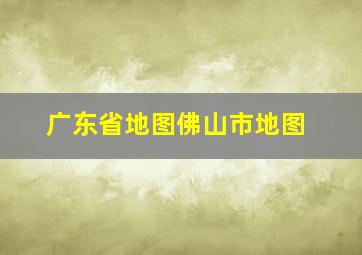 广东省地图佛山市地图